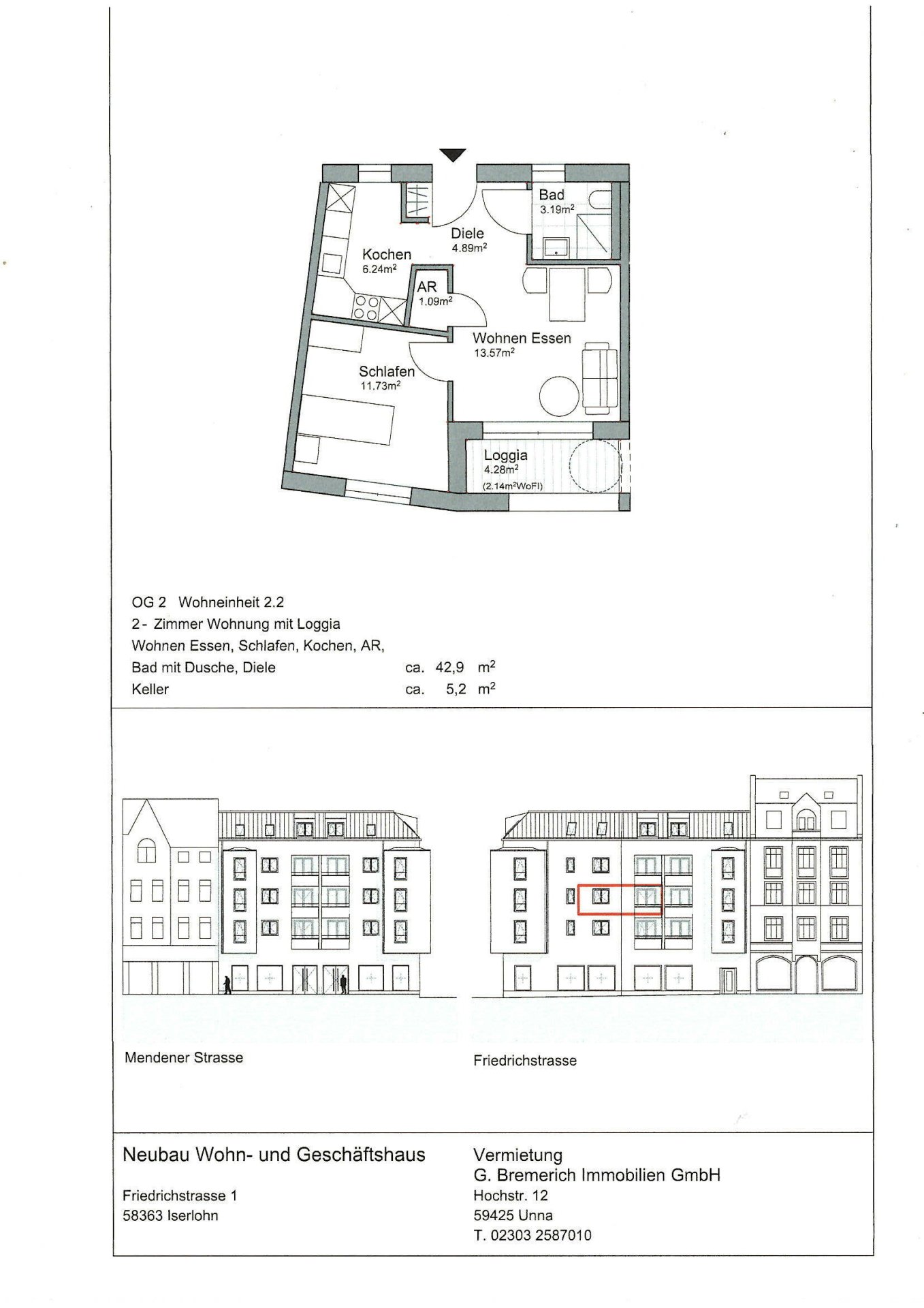 Bad
3.19m$^2$

Diele
4.89m$^2$

Kochen
6.24m$^2$

AR
1.09m$^2$

Wohnen Essen
13.57m$^2$

Schlafen
11.73m$^2$

Loggia
4.28m$^2$
(2.14m$^2$WoFl)

OG 2 Wohneinheit 2.2
2 - Zimmer Wohnung mit Loggia
Wohnen Essen, Schlafen, Kochen, AR,
Bad mit Dusche, Diele ca. 42,9 m$^2$
Keller ca. 5,2 m$^2$

Mendener Strasse

Friedrichstrasse

Neubau Wohn- und Geschäftshaus

Friedrichstrasse 1
58363 Iserlohn

Vermietung
G. Bremerich Immobilien GmbH
Hochstr. 12
59425 Unna
T. 02303 2587010